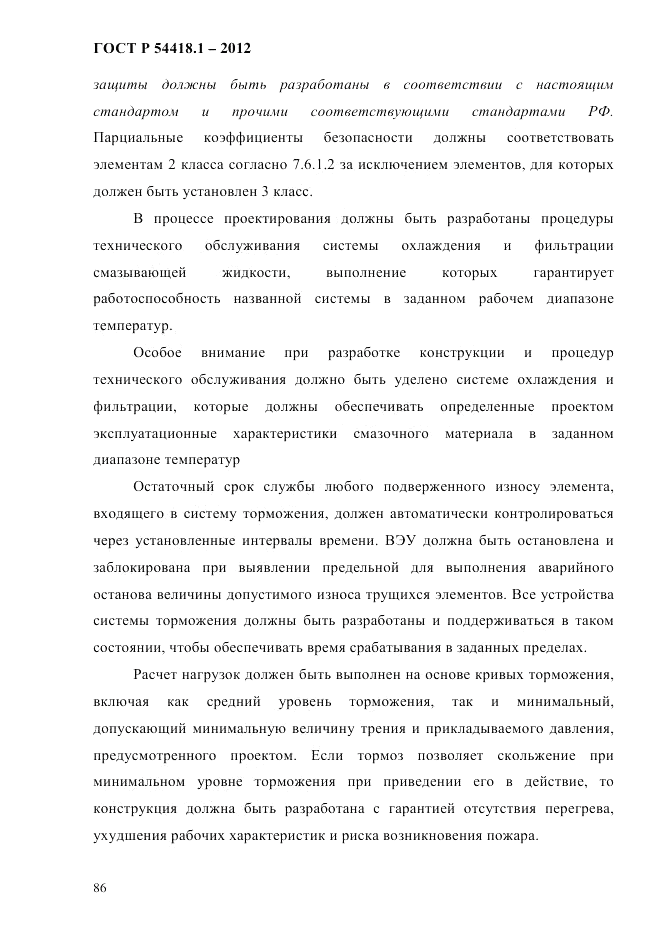 ГОСТ Р 54418.1 – 2012

защиты должны быть разработаны в соответствии с настоящим стандартом и прочими соответствующими стандартами РФ. Парциальные коэффициенты безопасности должны соответствовать элементам 2 класса согласно 7.6.1.2 за исключением элементов, для которых должен быть установлен 3 класс.

В процессе проектирования должны быть разработаны процедуры технического обслуживания системы охлаждения и фильтрации смазывающей жидкости, выполнение которых гарантирует работоспособность названной системы в заданном рабочем диапазоне температур.

Особое внимание при разработке конструкции и процедур технического обслуживания должно быть уделено системе охлаждения и фильтрации, которые должны обеспечивать определенные проектом эксплуатационные характеристики смазочного материала в заданном диапазоне температур

Остаточный срок службы любого подверженного износу элемента, входящего в систему торможения, должен автоматически контролироваться через установленные интервалы времени. ВЭУ должна быть остановлена и заблокирована при выявлении предельной для выполнения аварийного останова величины допустимого износа трущихся элементов. Все устройства системы торможения должны быть разработаны и поддерживаться в таком состоянии, чтобы обеспечивать время срабатывания в заданных пределах.

Расчет нагрузок должен быть выполнен на основе кривых торможения, включая как средний уровень торможения, так и минимальный, допускающий минимальную величину трения и прикладываемого давления, предусмотренного проектом. Если тормоз позволяет скольжение при минимальном уровне торможения при приведении его в действие, то конструкция должна быть разработана с гарантией отсутствия перегрева, ухудшения рабочих характеристик и риска возникновения пожара.

86